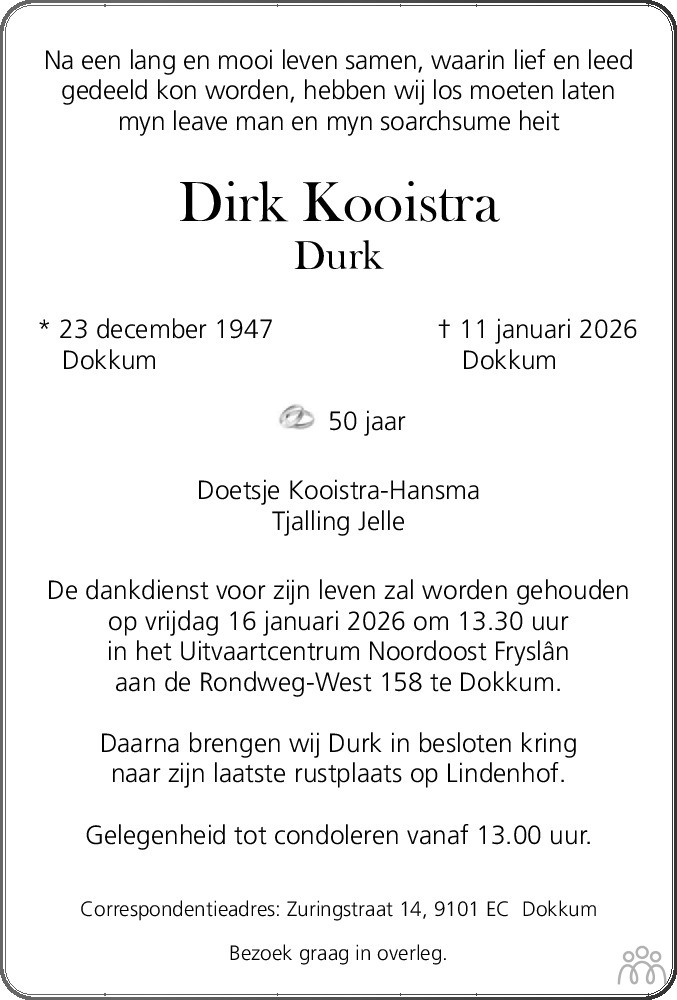 Na een lang en mooi leven samen, waarin lief en leed gedeeld kon worden, hebben wij los moeten laten myn leave man en myn soarchsume heit

Dirk Kooistra
Durk

* 23 december 1947
Dokkum

† 11 januari 2026
Dokkum

50 jaar

Doetsje Kooistra-Hansma
Tjalling Jelle

De dankdienst voor zijn leven zal worden gehouden op vrijdag 16 januari 2026 om 13.30 uur in het Uitvaartcentrum Noordoost Fryslân aan de Rondweg-West 158 te Dokkum.

Daarna brengen wij Durk in besloten kring naar zijn laatste rustplaats op Lindenhof.

Gelegenheid tot condoleren vanaf 13.00 uur.

Correspondentieadres: Zuringstraat 14, 9101 EC Dokkum

Bezoek graag in overleg.